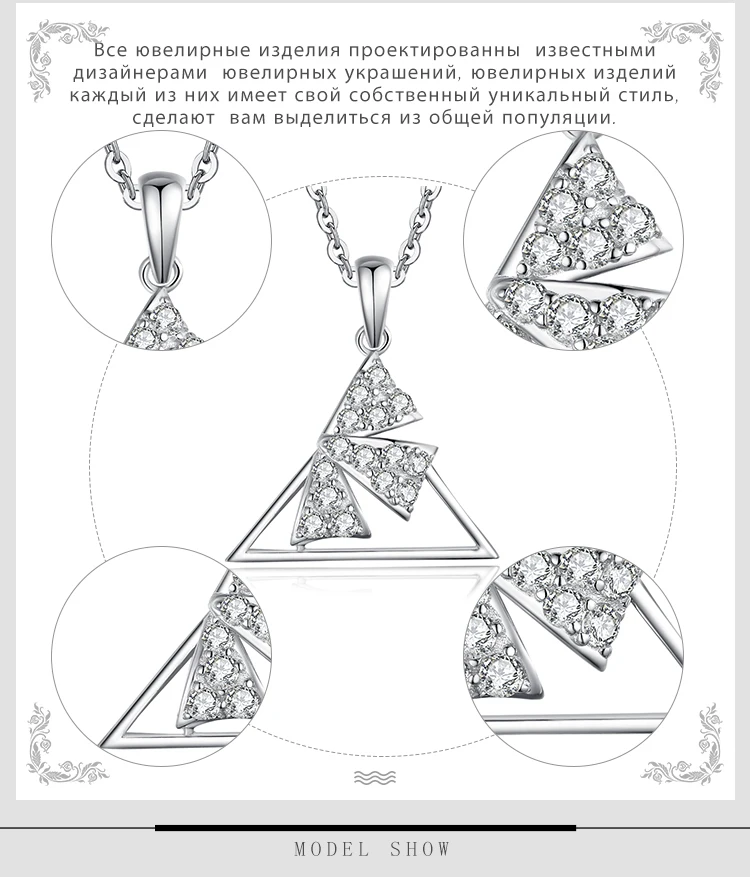 Все ювелирные изделия проектированны известными дизайнерами ювелирных украшений, ювелирных изделий каждый из них имеет свой собственный уникальный стиль, сделают вам выделиться из общей популяции.

MODEL SHOW